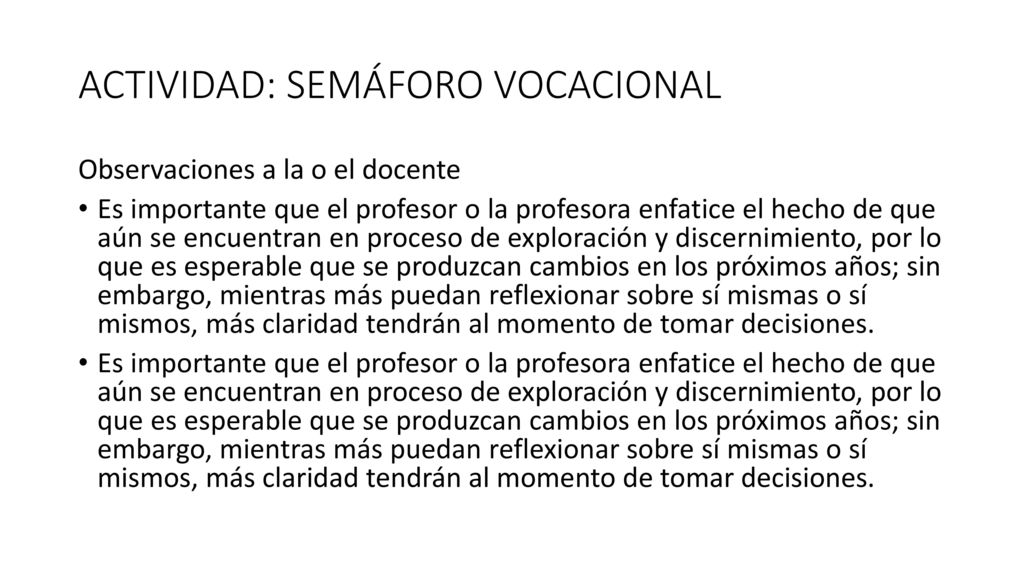 ACTIVIDAD: SEMÁFORO VOCACIONAL

Observaciones a la o el docente

• Es importante que el profesor o la profesora enfatice el hecho de que aún se encuentran en proceso de exploración y discernimiento, por lo que es esperable que se produzcan cambios en los próximos años; sin embargo, mientras más puedan reflexionar sobre sí mismas o sí mismos, más claridad tendrán al momento de tomar decisiones.

• Es importante que el profesor o la profesora enfatice el hecho de que aún se encuentran en proceso de exploración y discernimiento, por lo que es esperable que se produzcan cambios en los próximos años; sin embargo, mientras más puedan reflexionar sobre sí mismas o sí mismos, más claridad tendrán al momento de tomar decisiones.